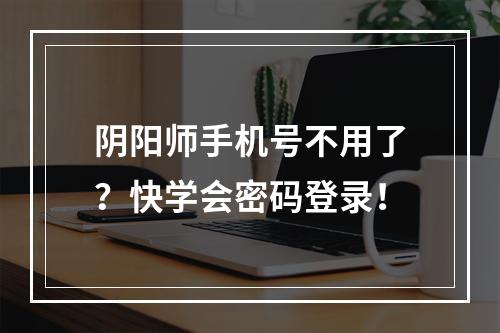 阴阳师手机号不用了？快学会密码登录！